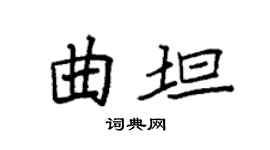 曲坦

词典网